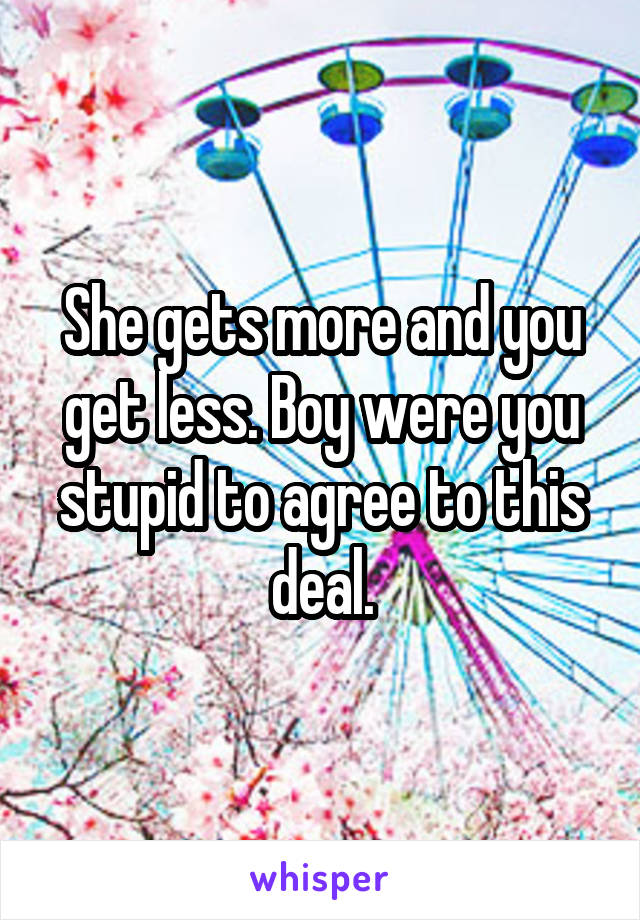 She gets more and you get less. Boy were you stupid to agree to this deal.

whisper